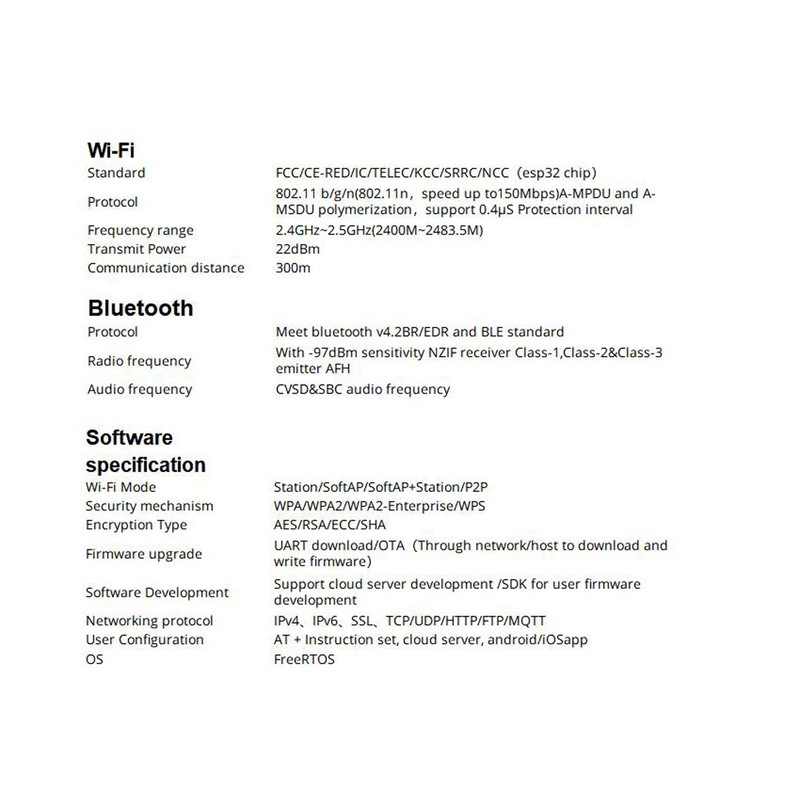 Wi-Fi

| | |
|---|---|
| Standard | FCC/CE-RED/IC/TELEC/KCC/SRRC/NCC（esp32 chip) |
| Protocol | 802.11 b/g/n(802.11n，speed up to150Mbps)A-MPDU and A-MSDU polymerization，support 0.4μS Protection interval |
| Frequency range | 2.4GHz~2.5GHz(2400M~2483.5M) |
| Transmit Power | 22dBm |
| Communication distance | 300m |

Bluetooth

| | |
|---|---|
| Protocol | Meet bluetooth v4.2BR/EDR and BLE standard |
| Radio frequency | With -97dBm sensitivity NZIF receiver Class-1,Class-2&Class-3 emitter AFH |
| Audio frequency | CVSD&SBC audio frequency |

Software specification

| | |
|---|---|
| Wi-Fi Mode | Station/SoftAP/SoftAP+Station/P2P |
| Security mechanism | WPA/WPA2/WPA2-Enterprise/WPS |
| Encryption Type | AES/RSA/ECC/SHA |
| Firmware upgrade | UART download/OTA（Through network/host to download and write firmware) |
| Software Development | Support cloud server development /SDK for user firmware development |
| Networking protocol | IPv4、IPv6、SSL、TCP/UDP/HTTP/FTP/MQTT |
| User Configuration | AT + Instruction set, cloud server, android/iOSapp |
| OS | FreeRTOS |